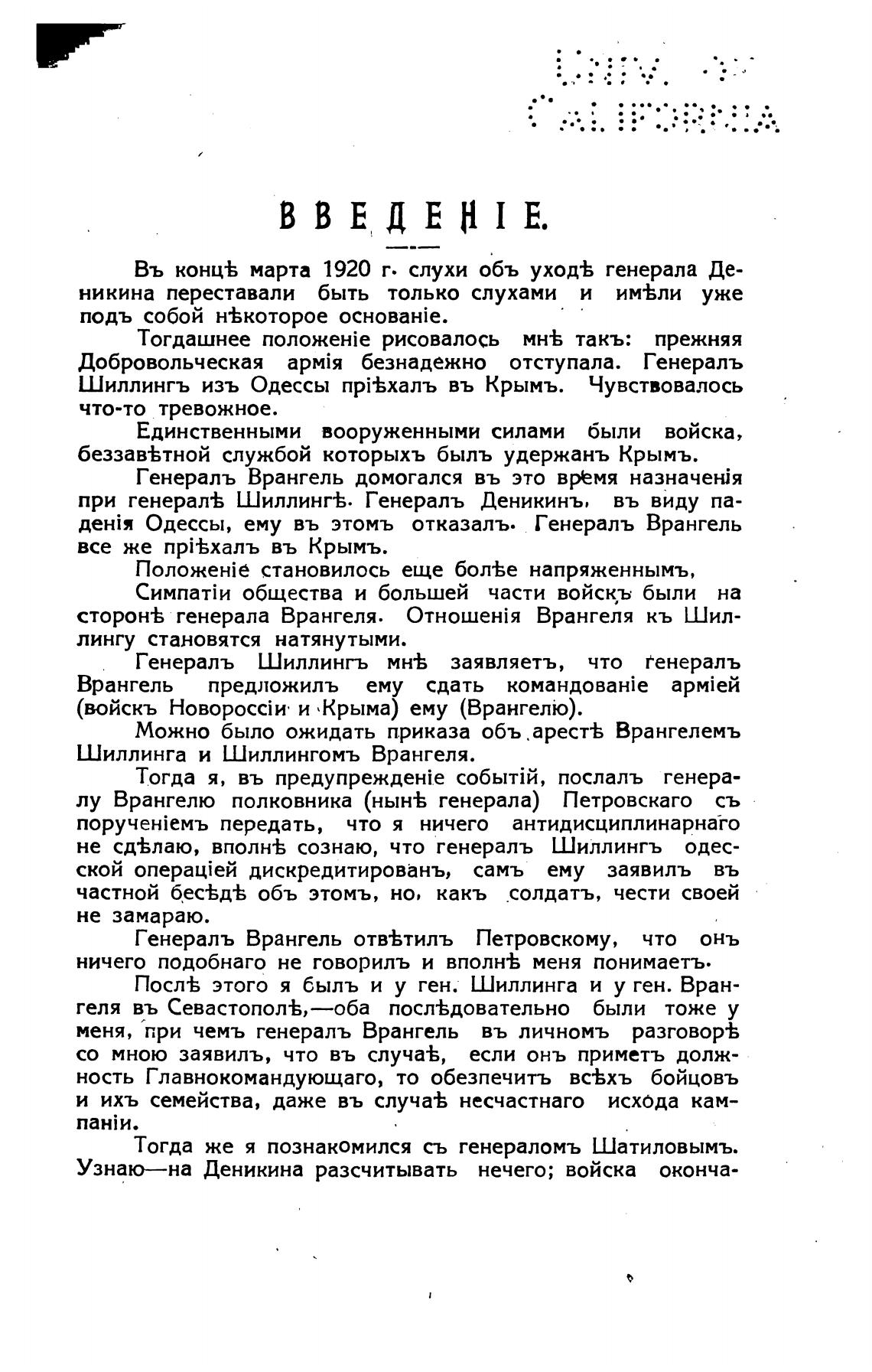 UNIV. OF CALIFORNIA

ВВЕДЕНІЕ.

Въ концѣ марта 1920 г. слухи объ уходѣ генерала Деникина переставали быть только слухами и имѣли уже подъ собой нѣкоторое основаніе.

Тогдашнее положеніе рисовалось мнѣ такъ: прежняя Добровольческая армія безнадежно отступала. Генералъ Шиллингъ изъ Одессы пріѣхалъ въ Крымъ. Чувствовалось что-то тревожное.

Единственными вооруженными силами были войска, беззавѣтной службой которыхъ былъ удержанъ Крымъ.

Генералъ Врангель домогался въ это время назначенія при генералѣ Шиллингѣ. Генералъ Деникинъ, въ виду паденія Одессы, ему въ этомъ отказалъ. Генералъ Врангель все же пріѣхалъ въ Крымъ.

Положеніе становилось еще болѣе напряженнымъ,

Симпатіи общества и большей части войскъ были на сторонѣ генерала Врангеля. Отношенія Врангеля къ Шиллингу становятся натянутыми.

Генералъ Шиллингъ мнѣ заявляетъ, что генералъ Врангель предложилъ ему сдать командованіе арміей (войскъ Новороссіи и Крыма) ему (Врангелю).

Можно было ожидать приказа объ арестѣ Врангелемъ Шиллинга и Шиллингомъ Врангеля.

Тогда я, въ предупрежденіе событій, послалъ генералу Врангелю полковника (нынѣ генерала) Петровскаго съ порученіемъ передать, что я ничего антидисциплинарнаго не сдѣлаю, вполнѣ сознаю, что генералъ Шиллингъ одесской операціей дискредитированъ, самъ ему заявилъ въ частной бесѣдѣ объ этомъ, но, какъ солдатъ, чести своей не замараю.

Генералъ Врангель отвѣтилъ Петровскому, что онъ ничего подобнаго не говорилъ и вполнѣ меня понимаетъ.

Послѣ этого я былъ и у ген. Шиллинга и у ген. Врангеля въ Севастополѣ,—оба послѣдовательно были тоже у меня, при чемъ генералъ Врангель въ личномъ разговорѣ со мною заявилъ, что въ случаѣ, если онъ приметъ должность Главнокомандующаго, то обезпечитъ всѣхъ бойцовъ и ихъ семейства, даже въ случаѣ несчастнаго исхода кампаніи.

Тогда же я познакомился съ генераломъ Шатиловымъ. Узнаю—на Деникина разсчитывать нечего; войска оконча-